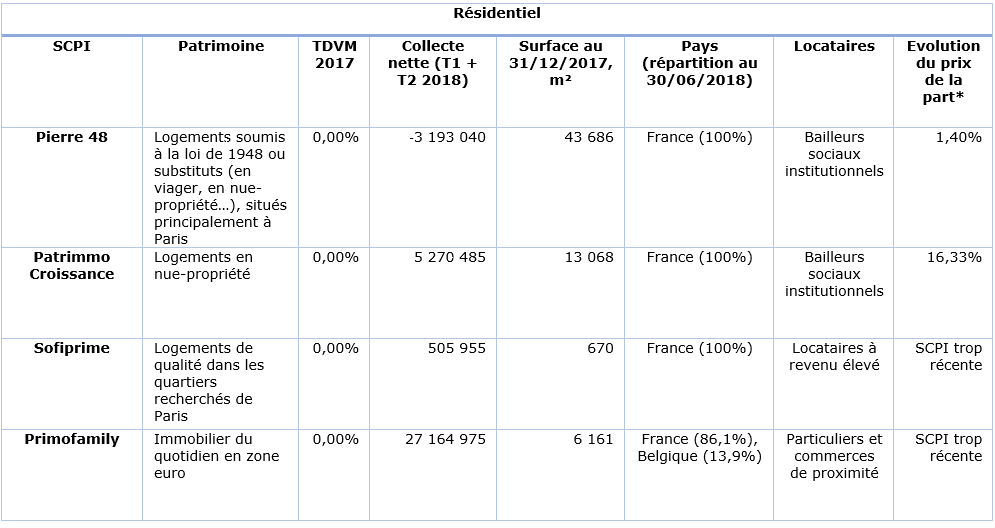 Résidentiel

| SCPI | Patrimoine | TDVM 2017 | Collecte nette (T1 + T2 2018) | Surface au 31/12/2017, m² | Pays (répartition au 30/06/2018) | Locataires | Evolution du prix de la part* |
|---|---|---|---|---|---|---|---|
| Pierre 48 | Logements soumis à la loi de 1948 ou substituts (en viager, en nue-propriété…), situés principalement à Paris | 0,00% | -3 193 040 | 43 686 | France (100%) | Bailleurs sociaux institutionnels | 1,40% |
| Patrimmo Croissance | Logements en nue-propriété | 0,00% | 5 270 485 | 13 068 | France (100%) | Bailleurs sociaux institutionnels | 16,33% |
| Sofiprime | Logements de qualité dans les quartiers recherchés de Paris | 0,00% | 505 955 | 670 | France (100%) | Locataires à revenu élevé | SCPI trop récente |
| Primofamily | Immobilier du quotidien en zone euro | 0,00% | 27 164 975 | 6 161 | France (86,1%), Belgique (13,9%) | Particuliers et commerces de proximité | SCPI trop récente |